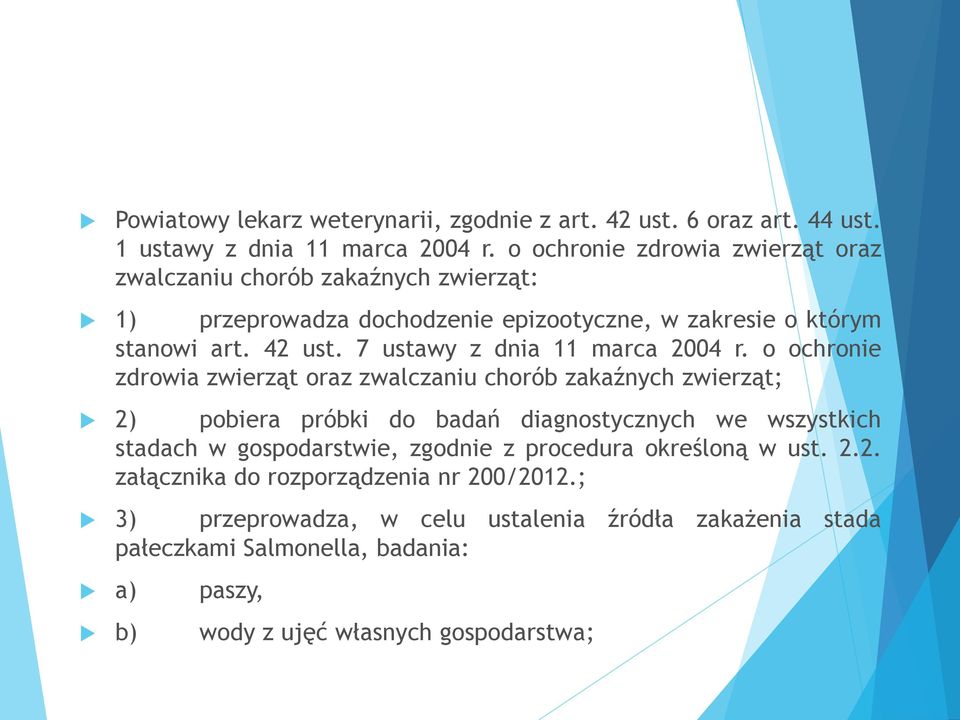 Powiatowy lekarz weterynarii, zgodnie z art. 42 ust. 6 oraz art. 44 ust. 1 ustawy z dnia 11 marca 2004 r. o ochronie zdrowia zwierząt oraz zwalczaniu chorób zakaźnych zwierząt:

1) przeprowadza dochodzenie epizootyczne, w zakresie o którym stanowi art. 42 ust. 7 ustawy z dnia 11 marca 2004 r. o ochronie zdrowia zwierząt oraz zwalczaniu chorób zakaźnych zwierząt;

2) pobiera próbki do badań diagnostycznych we wszystkich stadach w gospodarstwie, zgodnie z procedura określoną w ust. 2.2. załącznika do rozporządzenia nr 200/2012.;

3) przeprowadza, w celu ustalenia źródła zakażenia stada pałeczkami Salmonella, badania:

a) paszy,

b) wody z ujęć własnych gospodarstwa;